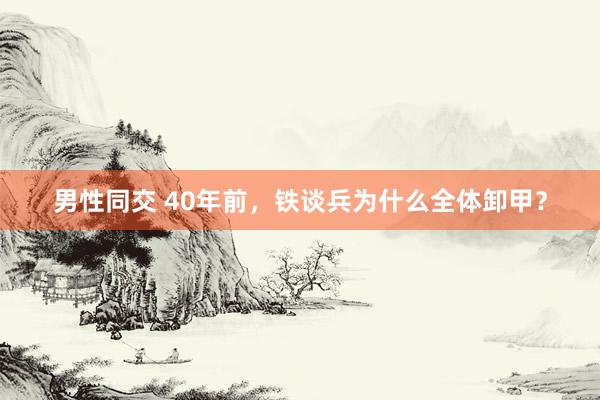 男性同交 40年前，铁谈兵为什么全体卸甲？